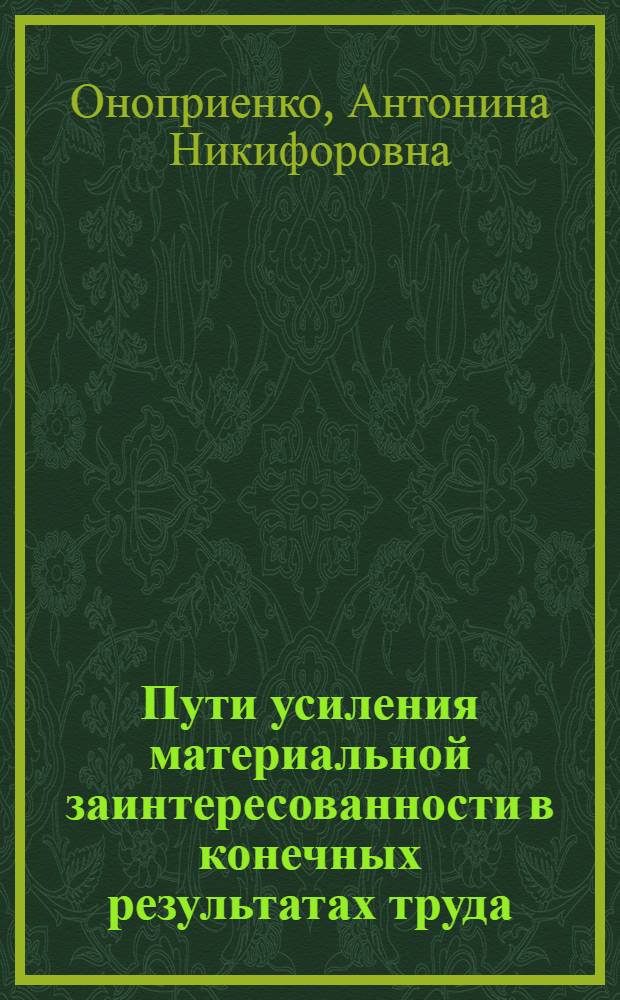 Оноприенко, Антонина Никифоровна

Пути усиления материальной заинтересованности в конечных результатах труда